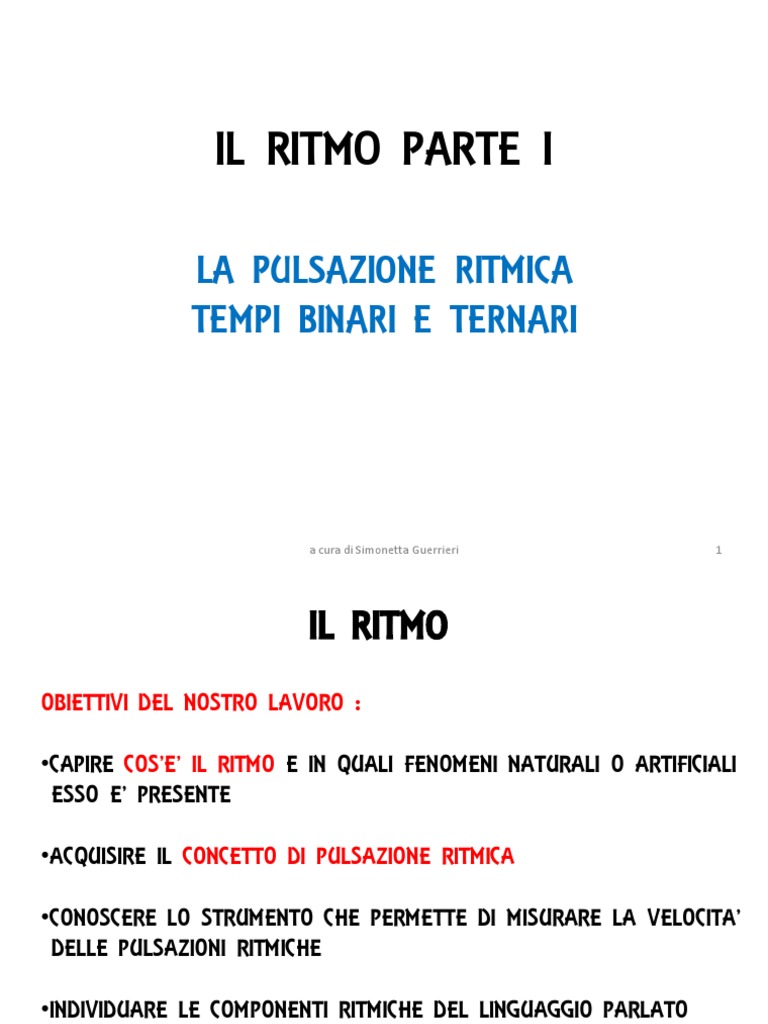 IL RITMO PARTE I

LA PULSAZIONE RITMICA
TEMPI BINARI E TERNARI

a cura di Simonetta Guerrieri

1

IL RITMO

OBIETTIVI DEL NOSTRO LAVORO :

•CAPIRE COS'E' IL RITMO E IN QUALI FENOMENI NATURALI O ARTIFICIALI ESSO E' PRESENTE

•ACQUISIRE IL CONCETTO DI PULSAZIONE RITMICA

•CONOSCERE LO STRUMENTO CHE PERMETTE DI MISURARE LA VELOCITA' DELLE PULSAZIONI RITMICHE

•INDIVIDUARE LE COMPONENTI RITMICHE DEL LINGUAGGIO PARLATO